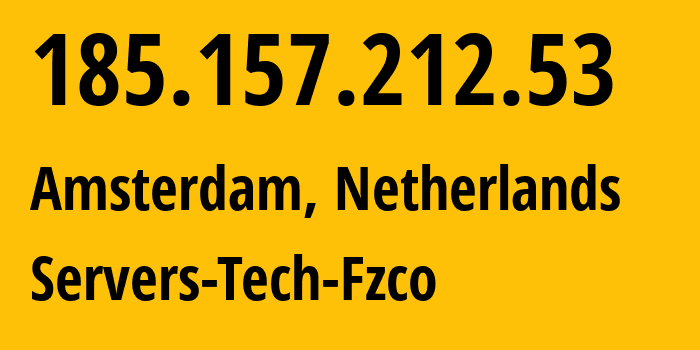 185.157.212.53

Amsterdam, Netherlands

Servers-Tech-Fzco